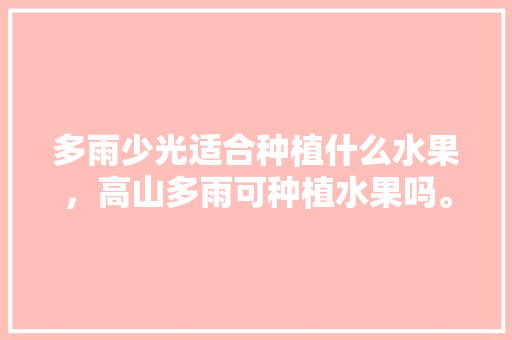 多雨少光适合种植什么水果，高山多雨可种植水果吗。